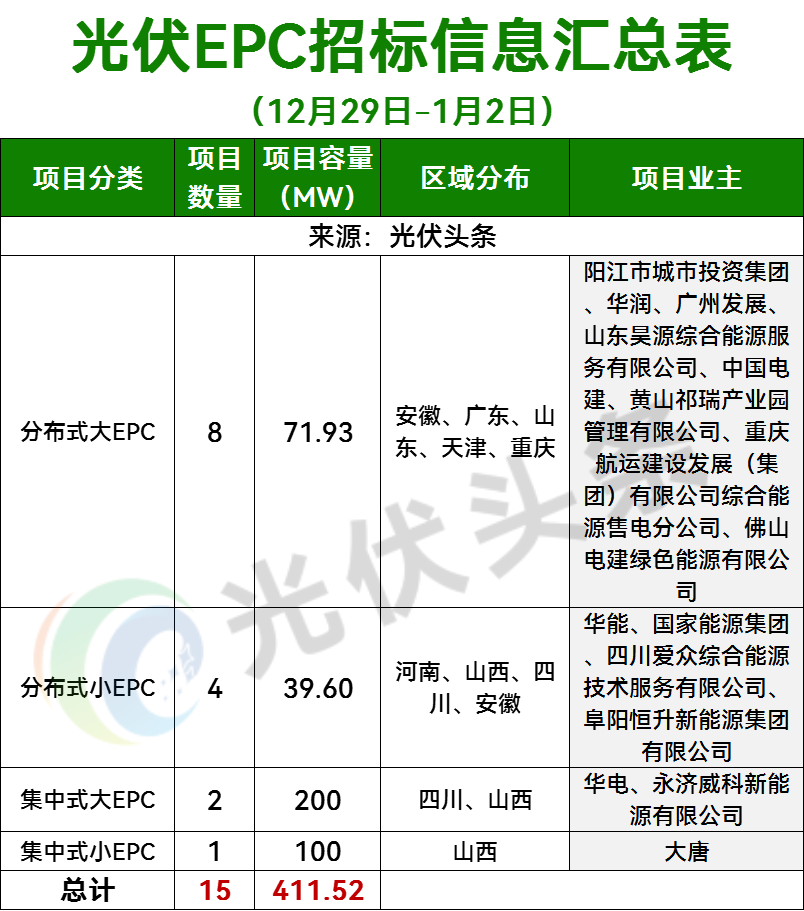 光伏EPC招标信息汇总表

（12月29日-1月2日）

| 项目分类 | 项目数量 | 项目容量(MW) | 区域分布 | 项目业主 |
|---|---|---|---|---|
| 来源：光伏头条 | | | | |
| 分布式大EPC | 8 | 71.93 | 安徽、广东、山东、天津、重庆 | 阳江市城市投资集团、华润、广州发展、山东昊源综合能源服务有限公司、中国电建、黄山祁瑞产业园管理有限公司、重庆航运建设发展（集团）有限公司综合能源售电分公司、佛山电建绿色能源有限公司 |
| 分布式小EPC | 4 | 39.60 | 河南、山西、四川、安徽 | 华能、国家能源集团、四川爱众综合能源技术服务有限公司、阜阳恒升新能源集团有限公司 |
| 集中式大EPC | 2 | 200 | 四川、山西 | 华电、永济威科新能源有限公司 |
| 集中式小EPC | 1 | 100 | 山西 | 大唐 |
| 总计 | 15 | 411.52 | | |

光伏头条